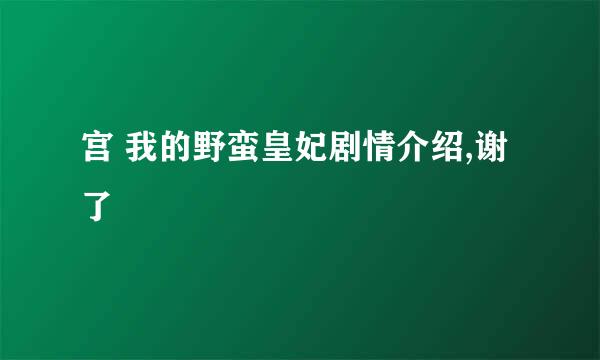 宫 我的野蛮皇妃剧情介绍,谢了